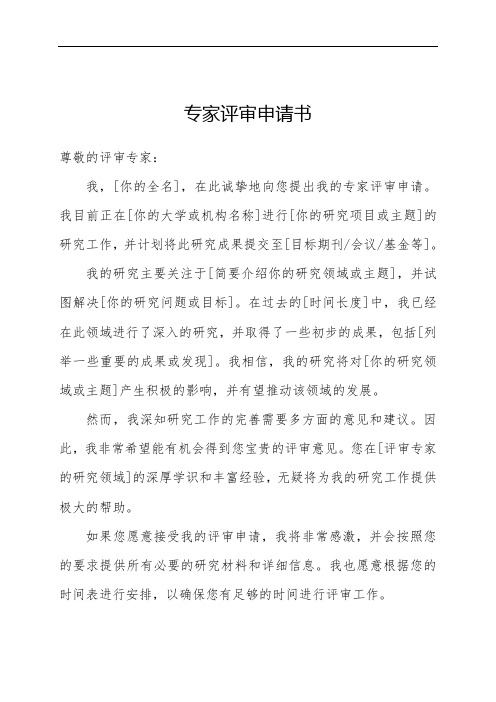 专家评审申请书

尊敬的评审专家：

我，[你的全名]，在此诚挚地向您提出我的专家评审申请。我目前正在[你的大学或机构名称]进行[你的研究项目或主题]的研究工作，并计划将此研究成果提交至[目标期刊/会议/基金等]。

我的研究主要关注于[简要介绍你的研究领域或主题]，并试图解决[你的研究问题或目标]。在过去的[时间长度]中，我已经在此领域进行了深入的研究，并取得了一些初步的成果，包括[列举一些重要的成果或发现]。我相信，我的研究将对[你的研究领域或主题]产生积极的影响，并有望推动该领域的发展。

然而，我深知研究工作的完善需要多方面的意见和建议。因此，我非常希望能有机会得到您宝贵的评审意见。您在[评审专家的研究领域]的深厚学识和丰富经验，无疑将为我的研究工作提供极大的帮助。

如果您愿意接受我的评审申请，我将非常感激，并会按照您的要求提供所有必要的研究材料和详细信息。我也愿意根据您的时间表进行安排，以确保您有足够的时间进行评审工作。